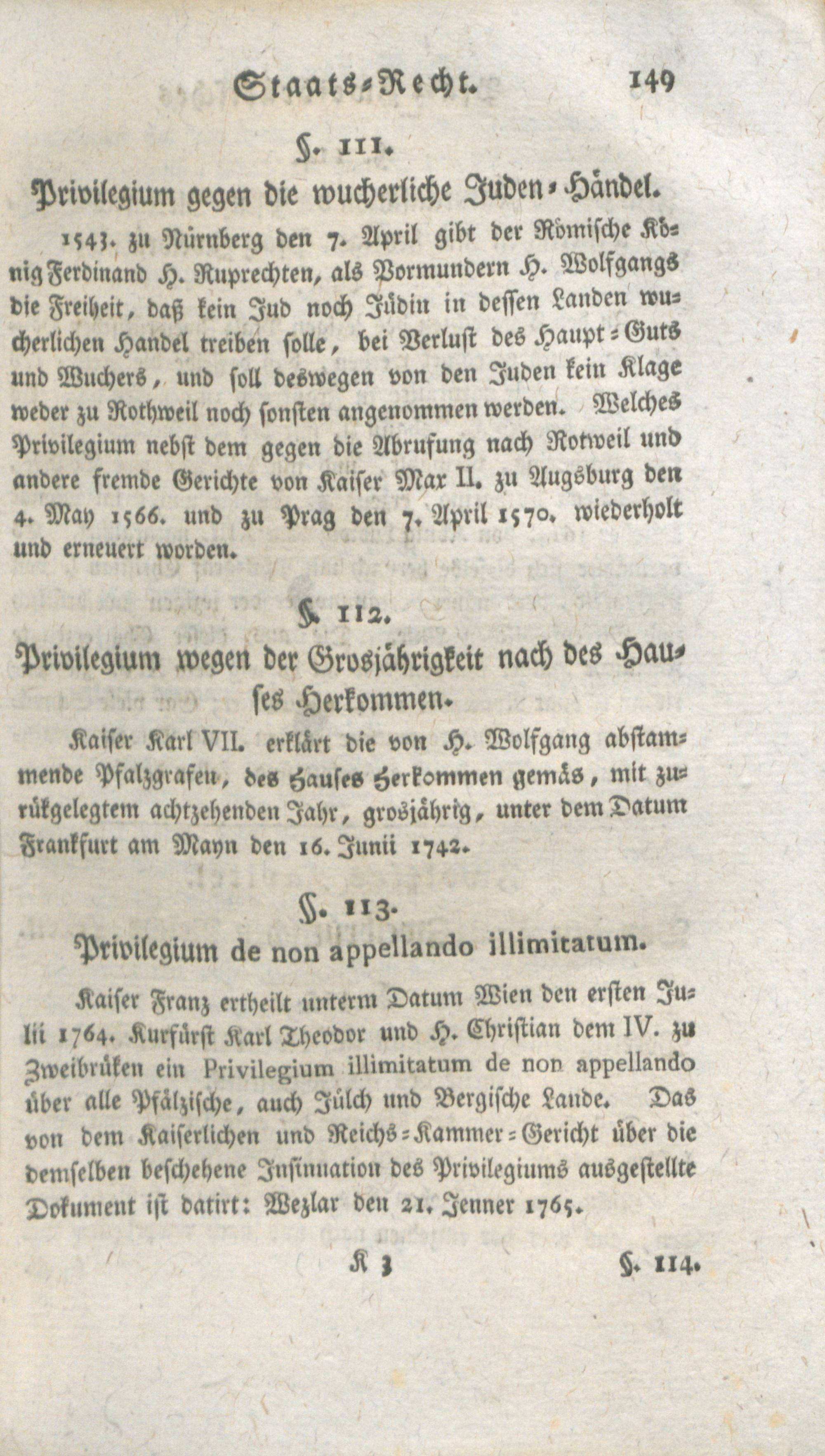 Staats-Recht. 149

§. 111.

Privilegium gegen die wucherliche Juden-Händel.

1543. zu Nürnberg den 7. April gibt der Römische König Ferdinand H. Ruprechten, als Vormundern H. Wolfgangs die Freiheit, daß kein Jud noch Jüdin in dessen Landen wucherlichen Handel treiben solle, bei Verlust des Haupt-Guts und Wuchers, und soll deswegen von den Juden kein Klage weder zu Rothweil noch sonsten angenommen werden. Welches Privilegium nebst dem gegen die Abrufung nach Rotweil und andere fremde Gerichte von Kaiser Max II. zu Augsburg den 4. May 1566. und zu Prag den 7. April 1570. wiederholt und erneuert worden.

§. 112.

Privilegium wegen der Grosjährigkeit nach des Hauses Herkommen.

Kaiser Karl VII. erklärt die von H. Wolfgang abstammende Pfalzgrafen, des Hauses Herkommen gemäs, mit zurükgelegtem achtzehenden Jahr, grosjährig, unter dem Datum Frankfurt am Mayn den 16. Junii 1742.

§. 113.

Privilegium de non appellando illimitatum.

Kaiser Franz ertheilt unterm Datum Wien den ersten Julii 1764. Kurfürst Karl Theodor und H. Christian dem IV. zu Zweibrüken ein Privilegium illimitatum de non appellando über alle Pfälzische, auch Jülch und Bergische Lande. Das von dem Kaiserlichen und Reichs-Kammer-Gericht über die demselben beschehene Insinuation des Privilegiums ausgestellte Dokument ist datirt: Wezlar den 21. Jenner 1765.

K 3 §. 114.